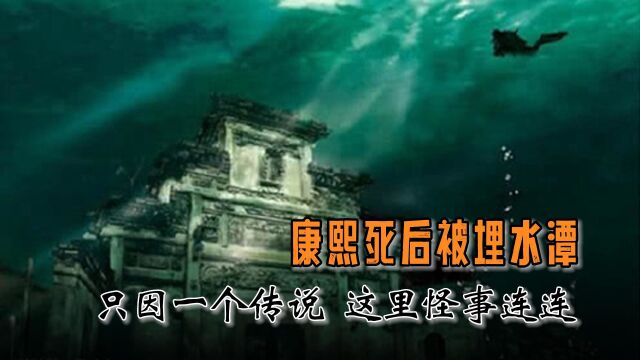 康熙死后被埋水潭

只因一个传说 这里怪事连连